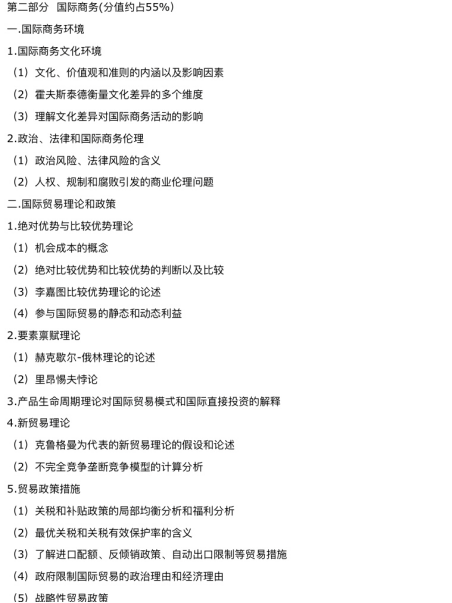 第二部分 国际商务(分值约占55%)

一.国际商务环境

1.国际商务文化环境

（1）文化、价值观和准则的内涵以及影响因素

（2）霍夫斯泰德衡量文化差异的多个维度

（3）理解文化差异对国际商务活动的影响

2.政治、法律和国际商务伦理

（1）政治风险、法律风险的含义

（2）人权、规制和腐败引发的商业伦理问题

二.国际贸易理论和政策

1.绝对优势与比较优势理论

（1）机会成本的概念

（2）绝对比较优势和比较优势的判断以及比较

（3）李嘉图比较优势理论的论述

（4）参与国际贸易的静态和动态利益

2.要素禀赋理论

（1）赫克歇尔-俄林理论的论述

（2）里昂惕夫悖论

3.产品生命周期理论对国际贸易模式和国际直接投资的解释

4.新贸易理论

（1）克鲁格曼为代表的新贸易理论的假设和论述

（2）不完全竞争垄断竞争模型的计算分析

5.贸易政策措施

（1）关税和补贴政策的局部均衡分析和福利分析

（2）最优关税和关税有效保护率的含义

（3）了解进口配额、反倾销政策、自动出口限制等贸易措施

（4）政府限制国际贸易的政治理由和经济理由

（5）战略性贸易政策